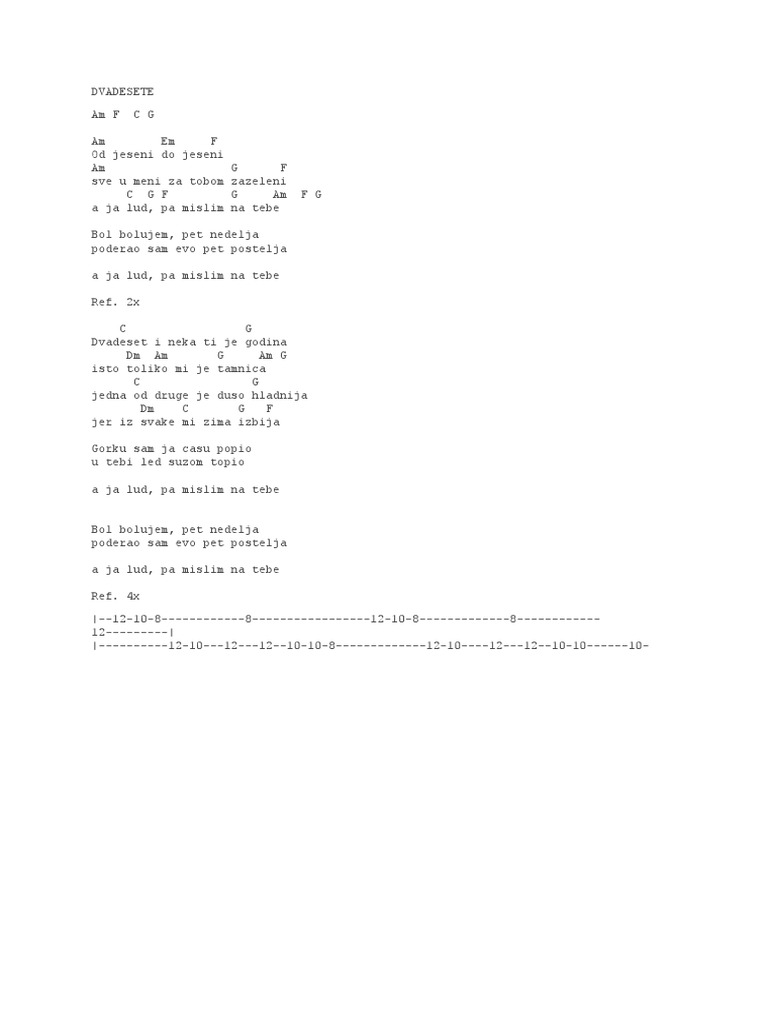 DVADESETE

Am F  C G

Am        Em     F
Od jeseni do jeseni
Am                 G      F
sve u meni za tobom zazeleni
     C  G F         G     Am  F G
a ja lud, pa mislim na tebe

Bol bolujem, pet nedelja
poderao sam evo pet postelja

a ja lud, pa mislim na tebe

Ref. 2x

    C                  G
Dvadeset i neka ti je godina
     Dm  Am        G      Am G
isto toliko mi je tamnica
      C                 G
jedna od druge je duso hladnija
       Dm    C       G   F
jer iz svake mi zima izbija

Gorku sam ja casu popio
u tebi led suzom topio

a ja lud, pa mislim na tebe

Bol bolujem, pet nedelja
poderao sam evo pet postelja

a ja lud, pa mislim na tebe

Ref. 4x

|--12-10-8------------8-----------------12-10-8-------------8------------12---------|
|----------12-10---12---12--10-10-8-------------12-10----12---12--10-10------10-